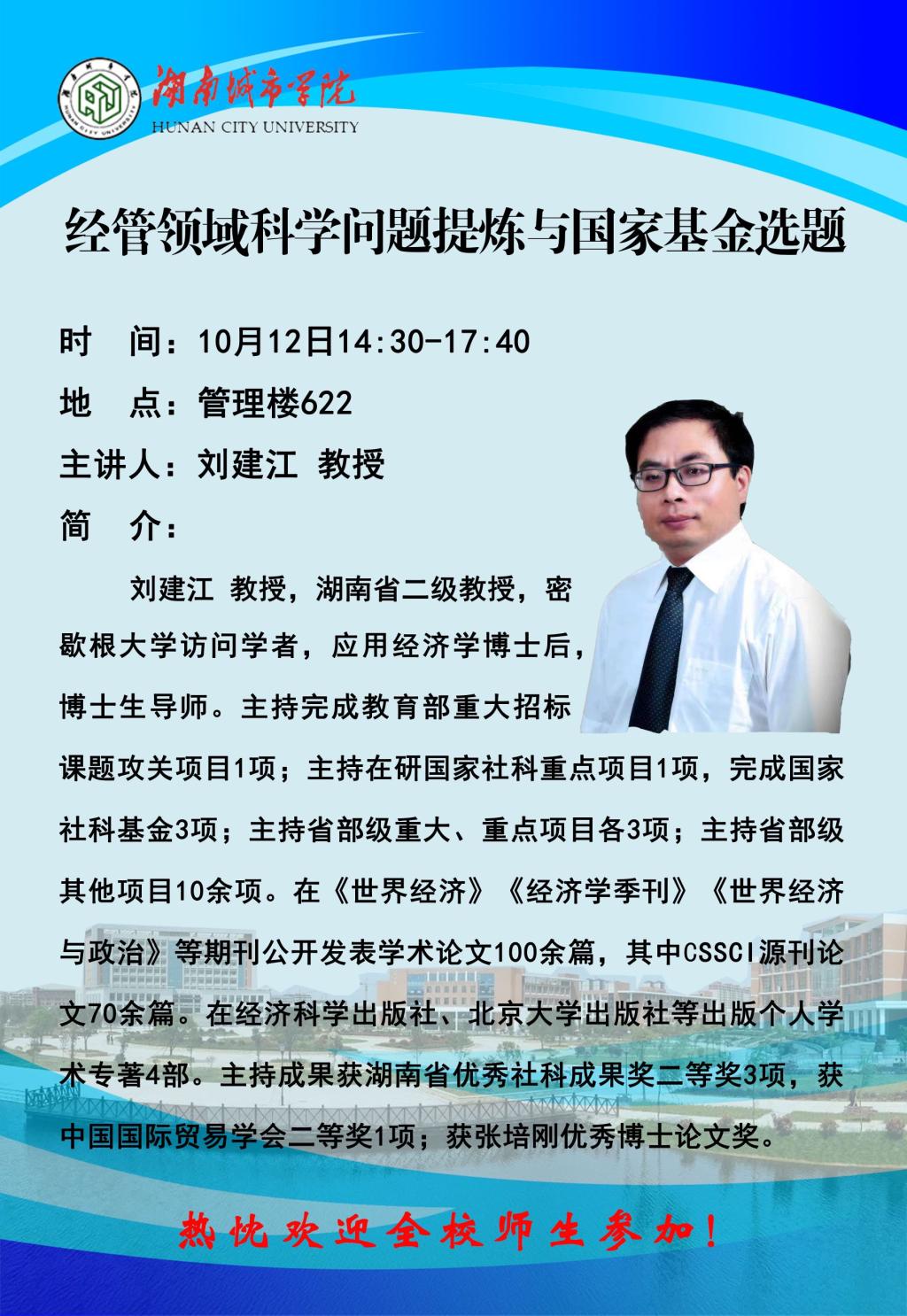 湖南城市学院
HUNAN CITY UNIVERSITY

经管领域科学问题提炼与国家基金选题

时 间：10月12日14:30-17:40

地 点：管理楼622

主讲人：刘建江 教授

简 介：

刘建江 教授，湖南省二级教授，密歇根大学访问学者，应用经济学博士后，博士生导师。主持完成教育部重大招标课题攻关项目1项；主持在研国家社科重点项目1项，完成国家社科基金3项；主持省部级重大、重点项目各3项；主持省部级其他项目10余项。在《世界经济》《经济学季刊》《世界经济与政治》等期刊公开发表学术论文100余篇，其中CSSCI源刊论文70余篇。在经济科学出版社、北京大学出版社等出版个人学术专著4部。主持成果获湖南省优秀社科成果奖二等奖3项，获中国国际贸易学会二等奖1项；获张培刚优秀博士论文奖。

热忱欢迎全校师生参加！